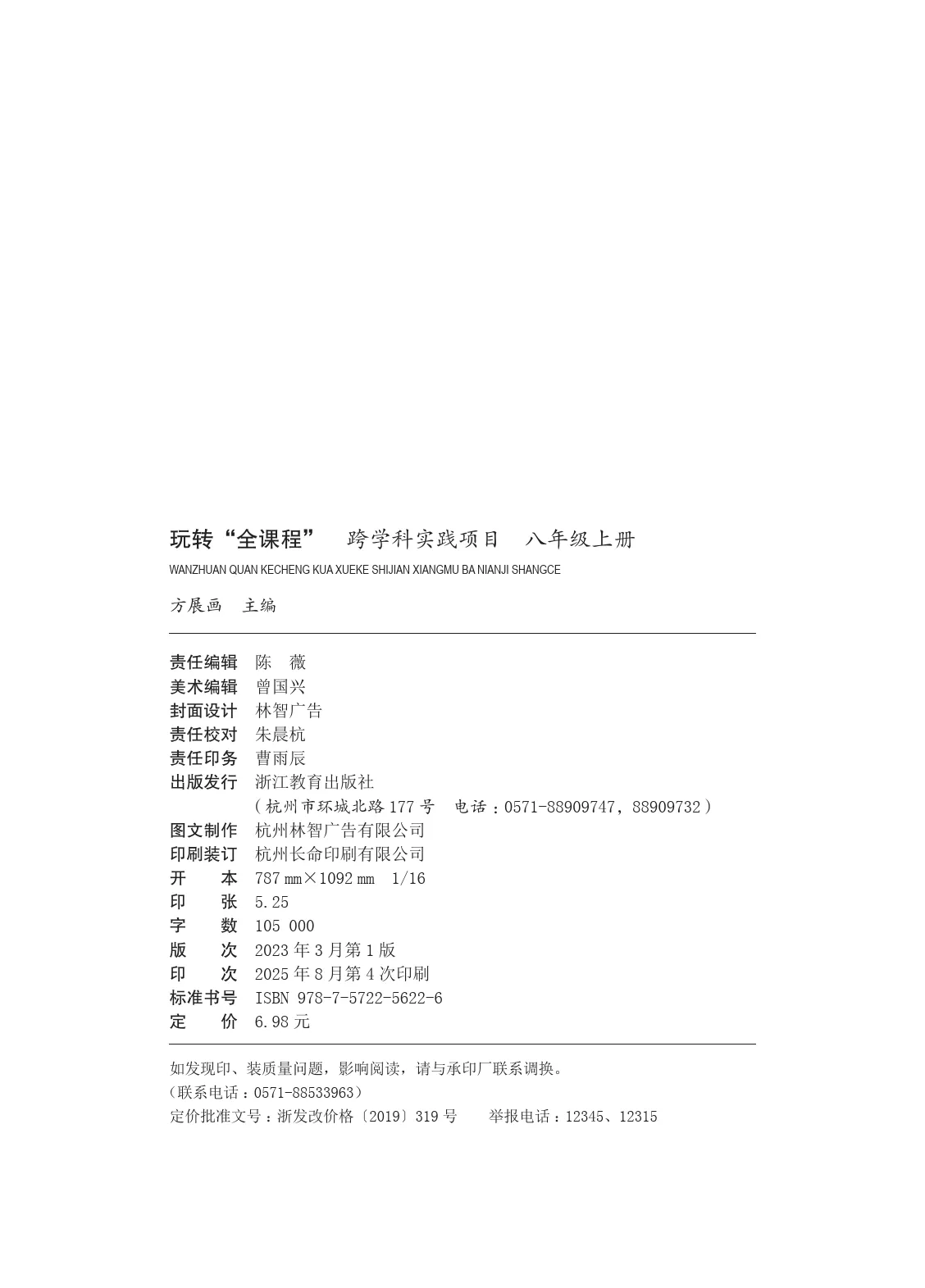 玩转“全课程” 跨学科实践项目 八年级上册
WANZHUAN QUAN KECHENG KUA XUEKE SHIJIAN XIANGMU BA NIANJI SHANGCE

方展画 主编

责任编辑 陈 薇
美术编辑 曾国兴
封面设计 林智广告
责任校对 朱晨杭
责任印务 曹雨辰
出版发行 浙江教育出版社
（杭州市环城北路177号 电话：0571-88909747，88909732）
图文制作 杭州林智广告有限公司
印刷装订 杭州长命印刷有限公司
开 本 787mm×1092mm 1/16
印 张 5.25
字 数 105 000
版 次 2023年3月第1版
印 次 2025年8月第4次印刷
标准书号 ISBN 978-7-5722-5622-6
定 价 6.98元

如发现印、装质量问题，影响阅读，请与承印厂联系调换。
（联系电话：0571-88533963）
定价批准文号：浙发改价格〔2019〕319号 举报电话：12345、12315